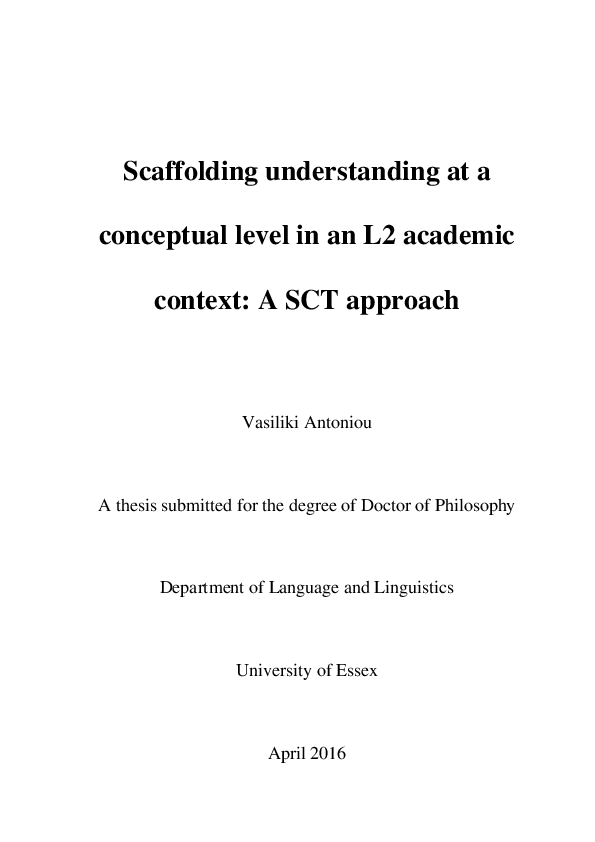 Scaffolding understanding at a conceptual level in an L2 academic context: A SCT approach

Vasiliki Antoniou

A thesis submitted for the degree of Doctor of Philosophy

Department of Language and Linguistics

University of Essex

April 2016